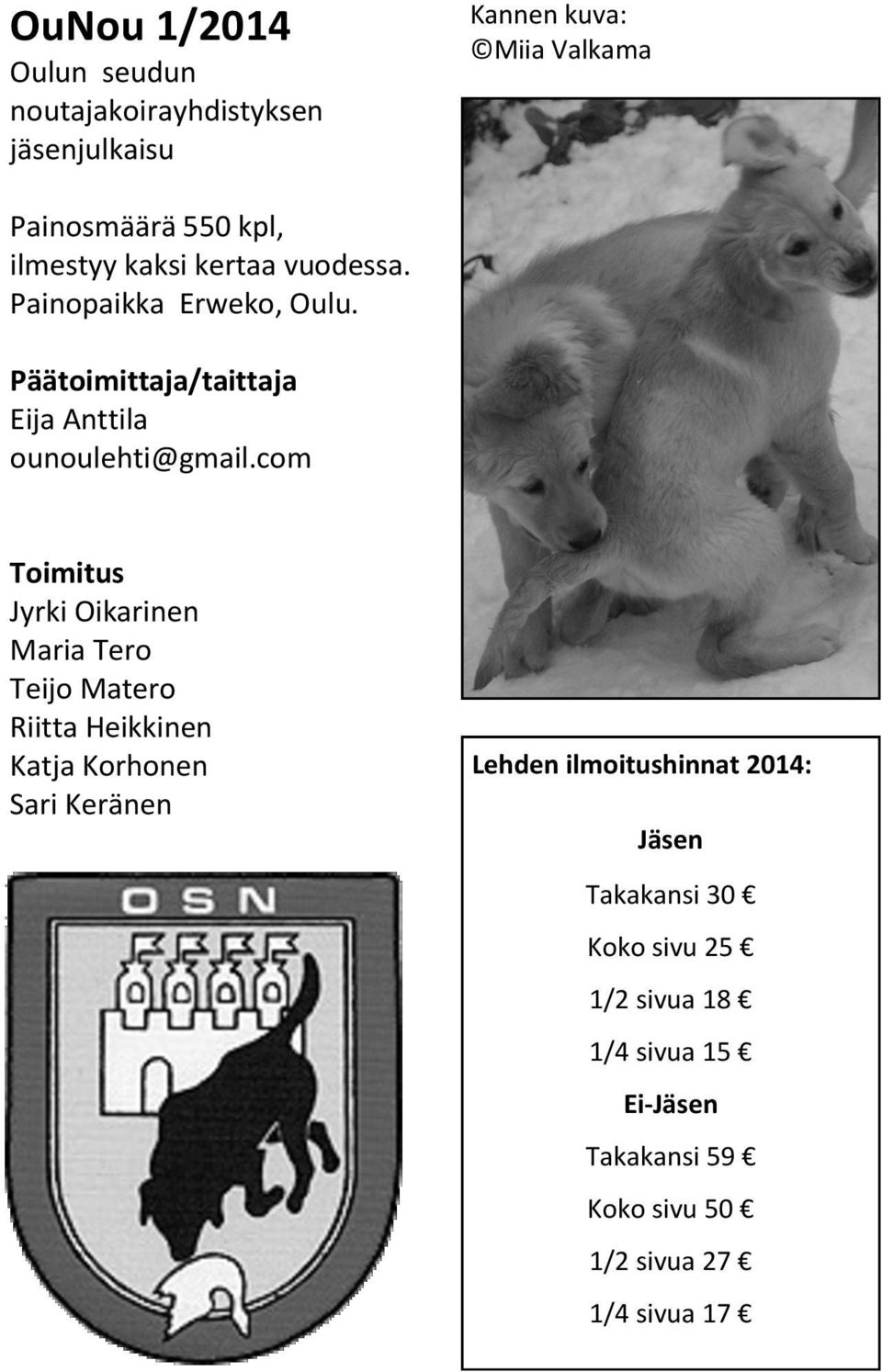 OuNou 1/2014
Oulun seudun noutajakoirayhdistyksen jäsenjulkaisu

Painosmäärä 550 kpl, ilmestyy kaksi kertaa vuodessa. Painopaikka Erweko, Oulu.

Päätoimittaja/taittaja
Eija Anttila
ounoulehti@gmail.com

Toimitus
Jyrki Oikarinen
Maria Tero
Teijo Matero
Riitta Heikkinen
Katja Korhonen
Sari Keränen

OSN

Kannen kuva:
©Miia Valkama

Lehden ilmoitushinnat 2014:

Jäsen

Takakansi 30 €

Koko sivu 25 €

1/2 sivua 18 €

1/4 sivua 15 €

Ei-Jäsen

Takakansi 59 €

Koko sivu 50 €

1/2 sivua 27 €

1/4 sivua 17 €